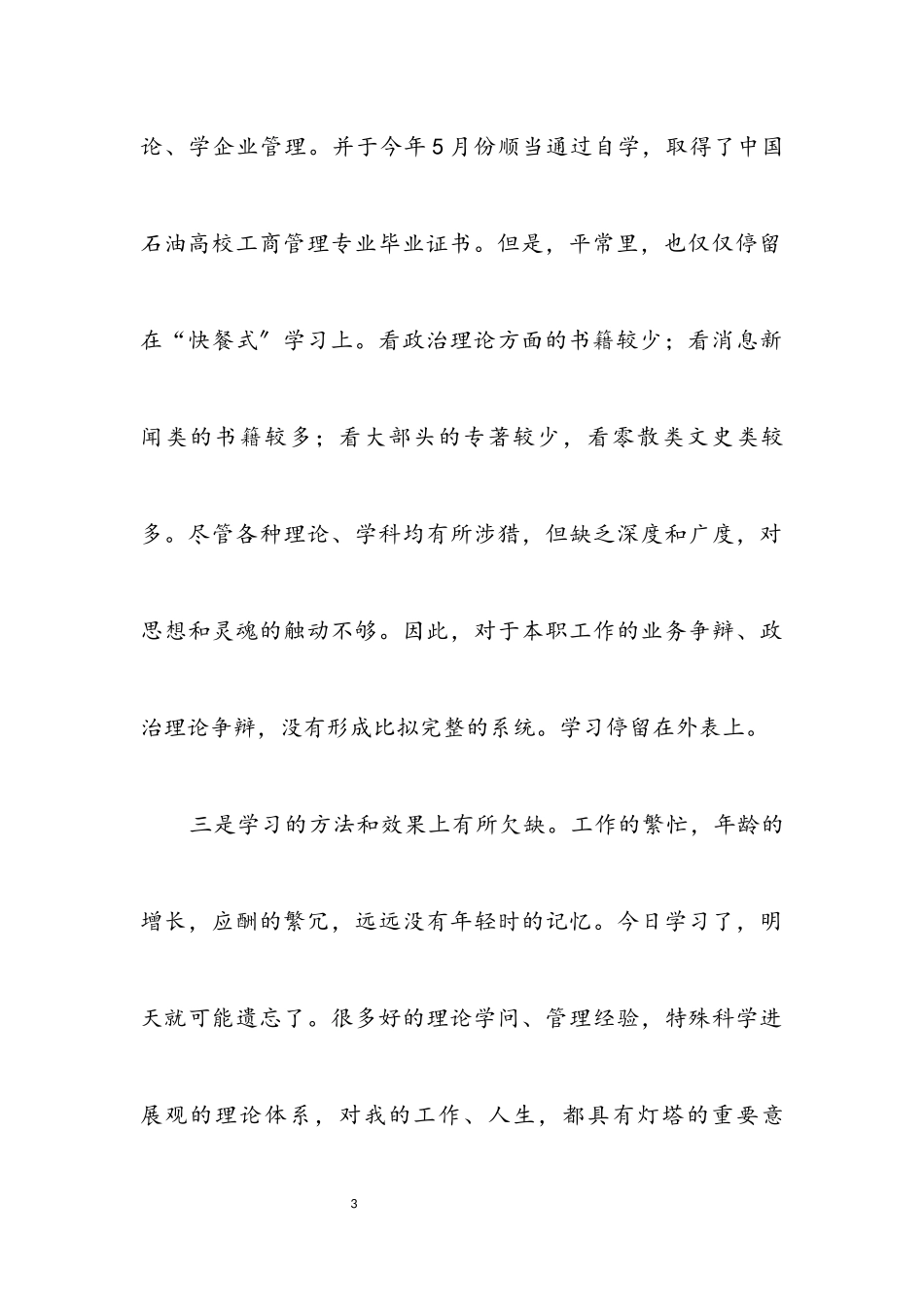 论、学企业管理。并于今年5月份顺当通过自学，取得了中国石油高校工商管理专业毕业证书。但是，平常里，也仅仅停留在“快餐式”学习上。看政治理论方面的书籍较少；看消息新闻类的书籍较多；看大部头的专著较少，看零散类文史类较多。尽管各种理论、学科均有所涉猎，但缺乏深度和广度，对思想和灵魂的触动不够。因此，对于本职工作的业务争辩、政治理论争辩，没有形成比拟完整的系统。学习停留在外表上。

三是学习的方法和效果上有所欠缺。工作的繁忙，年龄的增长，应酬的繁冗，远远没有年轻时的记忆。今日学习了，明天就可能遗忘了。很多好的理论学问、管理经验，特殊科学进展观的理论体系，对我的工作、人生，都具有灯塔的重要意

3